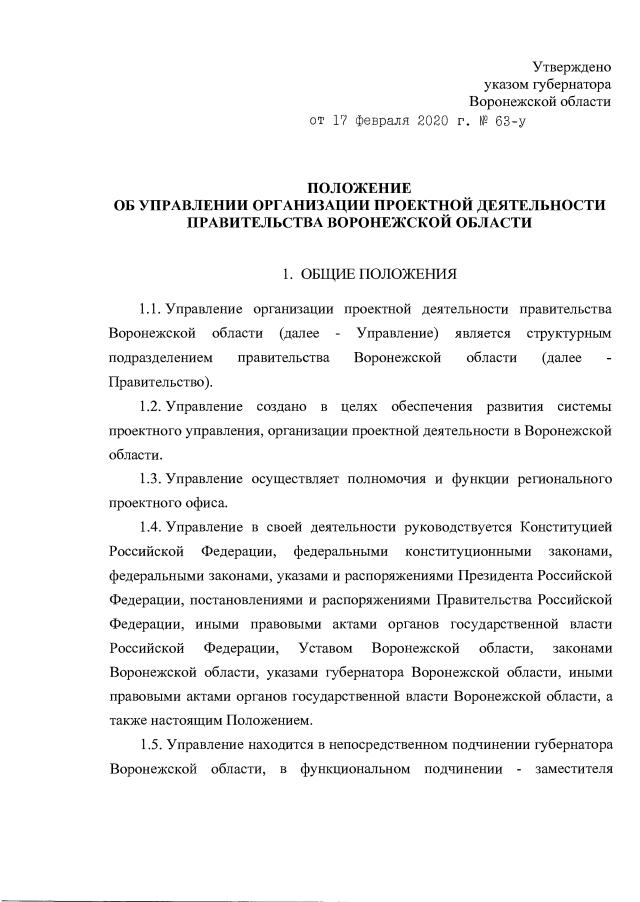 Утверждено
указом губернатора
Воронежской области
от 17 февраля 2020 г. № 63-у

ПОЛОЖЕНИЕ
ОБ УПРАВЛЕНИИ ОРГАНИЗАЦИИ ПРОЕКТНОЙ ДЕЯТЕЛЬНОСТИ
ПРАВИТЕЛЬСТВА ВОРОНЕЖСКОЙ ОБЛАСТИ

1. ОБЩИЕ ПОЛОЖЕНИЯ

1.1. Управление организации проектной деятельности правительства Воронежской области (далее - Управление) является структурным подразделением правительства Воронежской области (далее - Правительство).

1.2. Управление создано в целях обеспечения развития системы проектного управления, организации проектной деятельности в Воронежской области.

1.3. Управление осуществляет полномочия и функции регионального проектного офиса.

1.4. Управление в своей деятельности руководствуется Конституцией Российской Федерации, федеральными конституционными законами, федеральными законами, указами и распоряжениями Президента Российской Федерации, постановлениями и распоряжениями Правительства Российской Федерации, иными правовыми актами органов государственной власти Российской Федерации, Уставом Воронежской области, законами Воронежской области, указами губернатора Воронежской области, иными правовыми актами органов государственной власти Воронежской области, а также настоящим Положением.

1.5. Управление находится в непосредственном подчинении губернатора Воронежской области, в функциональном подчинении - заместителя